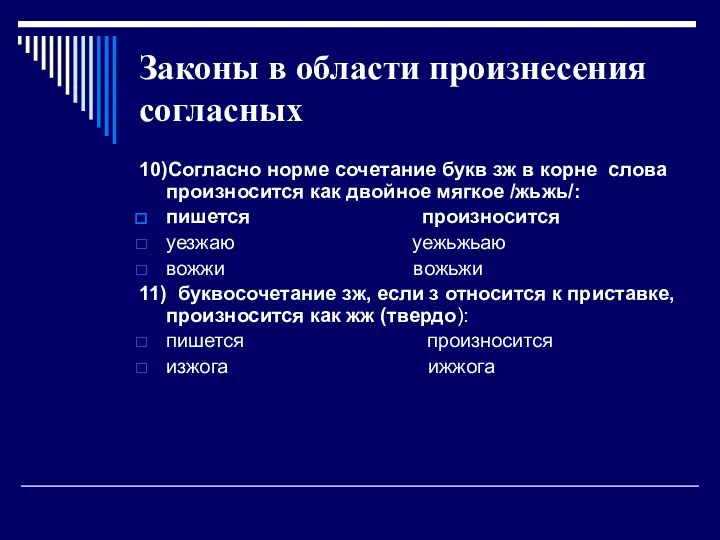 Законы в области произнесения согласных

10)Согласно норме сочетание букв зж в корне слова произносится как двойное мягкое /жьжь/:

пишется произносится

уезжаю уежьжьаю

вожжи вожьжи

11) буквосочетание зж, если з относится к приставке, произносится как жж (твердо):

пишется произносится

изжога ижжога